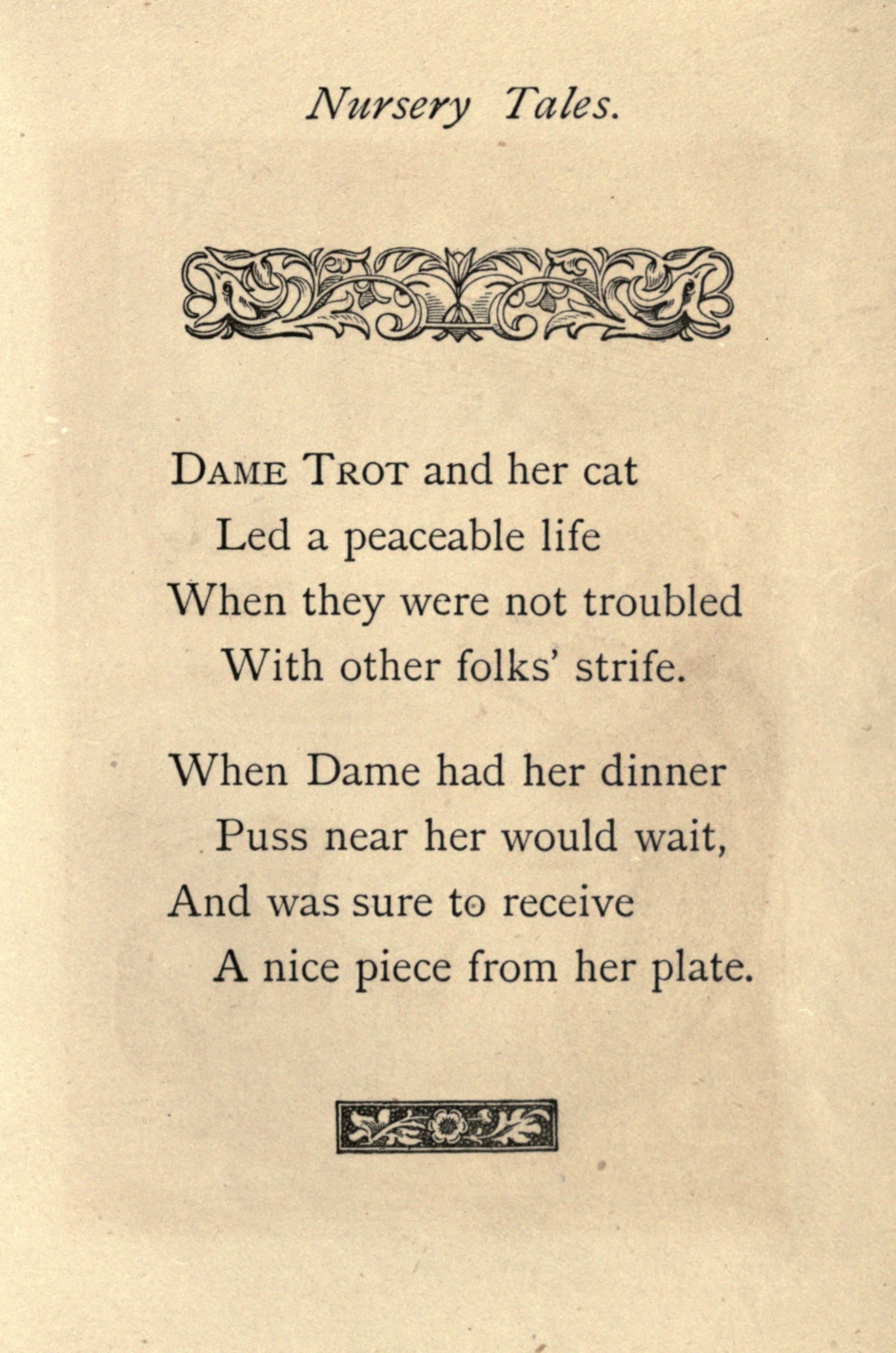 Nursery Tales.

DAME TROT and her cat
Led a peaceable life
When they were not troubled
With other folks' strife.

When Dame had her dinner
Puss near her would wait,
And was sure to receive
A nice piece from her plate.